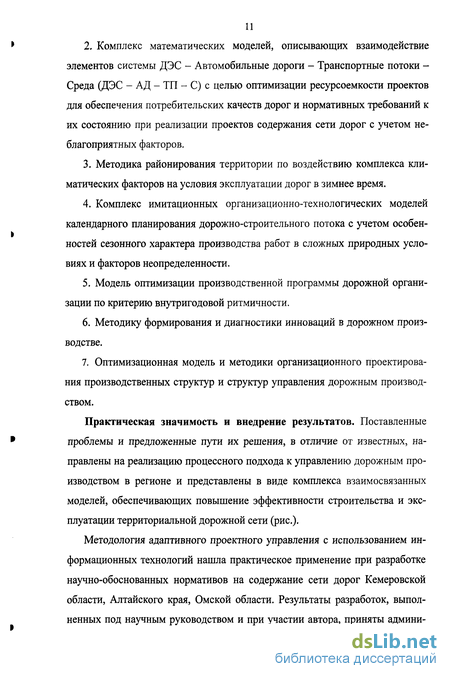 11

2. Комплекс математических моделей, описывающих взаимодействие элементов системы ДЭС – Автомобильные дороги – Транспортные потоки – Среда (ДЭС – АД – ТП – С) с целью оптимизации ресурсоемкости проектов для обеспечения потребительских качеств дорог и нормативных требований к их состоянию при реализации проектов содержания сети дорог с учетом неблагоприятных факторов.

3. Методика районирования территории по воздействию комплекса климатических факторов на условия эксплуатации дорог в зимнее время.

4. Комплекс имитационных организационно-технологических моделей календарного планирования дорожно-строительного потока с учетом особенностей сезонного характера производства работ в сложных природных условиях и факторов неопределенности.

5. Модель оптимизации производственной программы дорожной организации по критерию внутригодовой ритмичности.

6. Методику формирования и диагностики инноваций в дорожном производстве.

7. Оптимизационная модель и методики организационного проектирования производственных структур и структур управления дорожным производством.

Практическая значимость и внедрение результатов. Поставленные проблемы и предложенные пути их решения, в отличие от известных, направлены на реализацию процессного подхода к управлению дорожным производством в регионе и представлены в виде комплекса взаимосвязанных моделей, обеспечивающих повышение эффективности строительства и эксплуатации территориальной дорожной сети (рис.).

Методология адаптивного проектного управления с использованием информационных технологий нашла практическое применение при разработке научно-обоснованных нормативов на содержание сети дорог Кемеровской области, Алтайского края, Омской области. Результаты разработок, выполненных под научным руководством и при участии автора, приняты админи-

dsLib.net
библиотека диссертаций